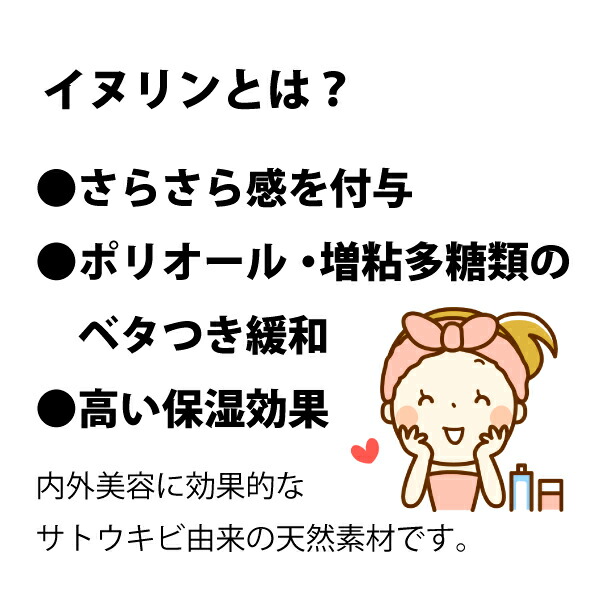 イヌリンとは？

●さらさら感を付与
●ポリオール・増粘多糖類のベタつき緩和
●高い保湿効果

内外美容に効果的な
サトウキビ由来の天然素材です。